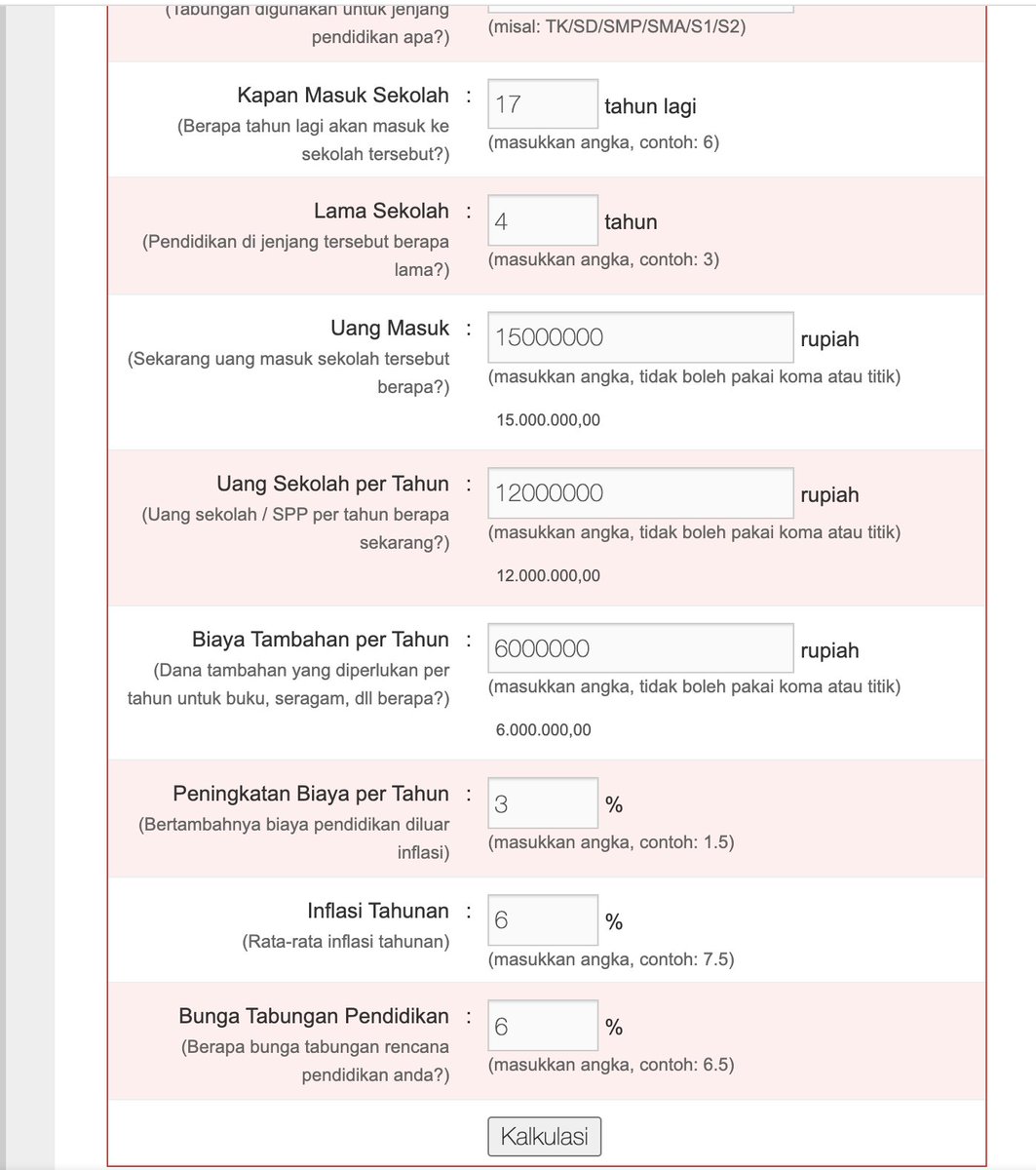 (Tabungan digunakan untuk jenjang pendidikan apa?)
(misal: TK/SD/SMP/SMA/S1/S2)

Kapan Masuk Sekolah :
(Berapa tahun lagi akan masuk ke sekolah tersebut?)
17 tahun lagi
(masukkan angka, contoh: 6)

Lama Sekolah :
(Pendidikan di jenjang tersebut berapa lama?)
4 tahun
(masukkan angka, contoh: 3)

Uang Masuk :
(Sekarang uang masuk sekolah tersebut berapa?)
15000000 rupiah
(masukkan angka, tidak boleh pakai koma atau titik)
15.000.000,00

Uang Sekolah per Tahun :
(Uang sekolah / SPP per tahun berapa sekarang?)
12000000 rupiah
(masukkan angka, tidak boleh pakai koma atau titik)
12.000.000,00

Biaya Tambahan per Tahun :
(Dana tambahan yang diperlukan per tahun untuk buku, seragam, dll berapa?)
6000000 rupiah
(masukkan angka, tidak boleh pakai koma atau titik)
6.000.000,00

Peningkatan Biaya per Tahun :
(Bertambahnya biaya pendidikan diluar inflasi)
3 %
(masukkan angka, contoh: 1.5)

Inflasi Tahunan :
(Rata-rata inflasi tahunan)
6 %
(masukkan angka, contoh: 7.5)

Bunga Tabungan Pendidikan :
(Berapa bunga tabungan rencana pendidikan anda?)
6 %
(masukkan angka, contoh: 6.5)

Kalkulasi